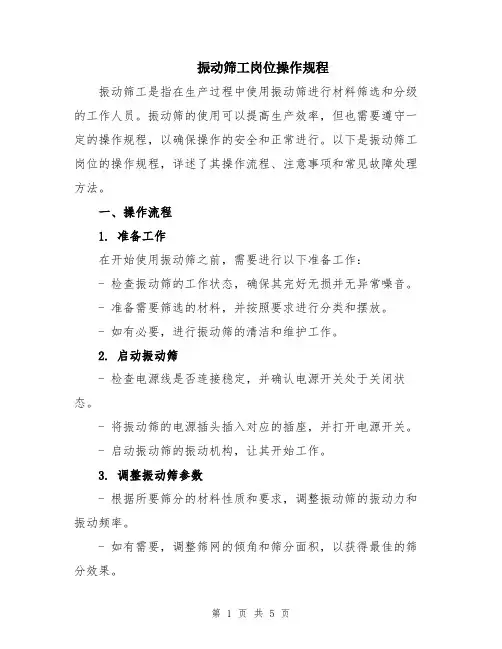 振动筛工岗位操作规程

振动筛工是指在生产过程中使用振动筛进行材料筛选和分级的工作人员。振动筛的使用可以提高生产效率，但也需要遵守一定的操作规程，以确保操作的安全和正常进行。以下是振动筛工岗位的操作规程，详述了其操作流程、注意事项和常见故障处理方法。

一、操作流程

1. 准备工作

在开始使用振动筛之前，需要进行以下准备工作：

- 检查振动筛的工作状态，确保其完好无损并无异常噪音。

- 准备需要筛选的材料，并按照要求进行分类和摆放。

- 如有必要，进行振动筛的清洁和维护工作。

2. 启动振动筛

- 检查电源线是否连接稳定，并确认电源开关处于关闭状态。

- 将振动筛的电源插头插入对应的插座，并打开电源开关。

- 启动振动筛的振动机构，让其开始工作。

3. 调整振动筛参数

- 根据所要筛分的材料性质和要求，调整振动筛的振动力和振动频率。

- 如有需要，调整筛网的倾角和筛分面积，以获得最佳的筛分效果。

第 1 页 共 5 页